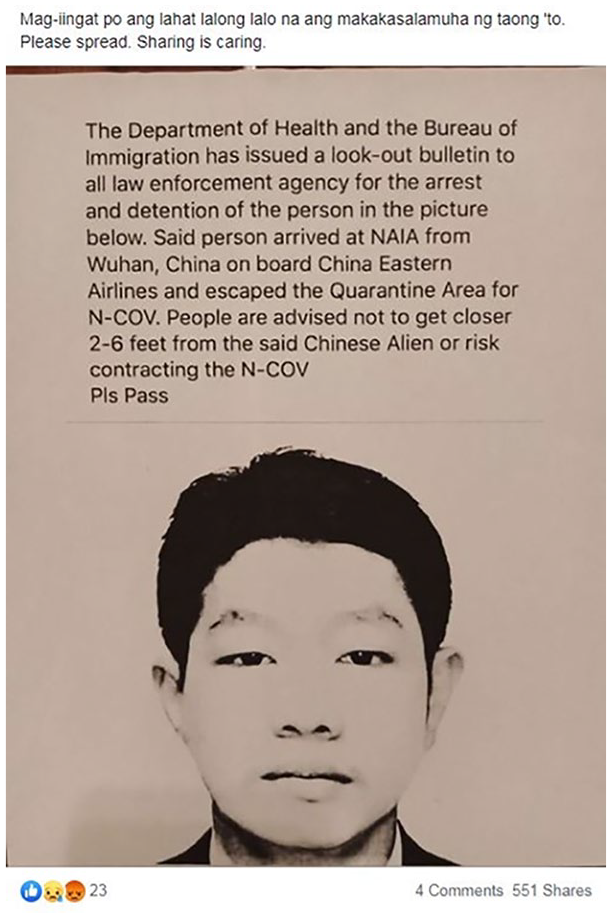 Mag-iingat po ang lahat lalong lalo na ang makakasalamuha ng taong 'to. Please spread. Sharing is caring.

The Department of Health and the Bureau of Immigration has issued a look-out bulletin to all law enforcement agency for the arrest and detention of the person in the picture below. Said person arrived at NAIA from Wuhan, China on board China Eastern Airlines and escaped the Quarantine Area for N-COV. People are advised not to get closer 2-6 feet from the said Chinese Alien or risk contracting the N-COV
Pls Pass

23

4 Comments 551 Shares